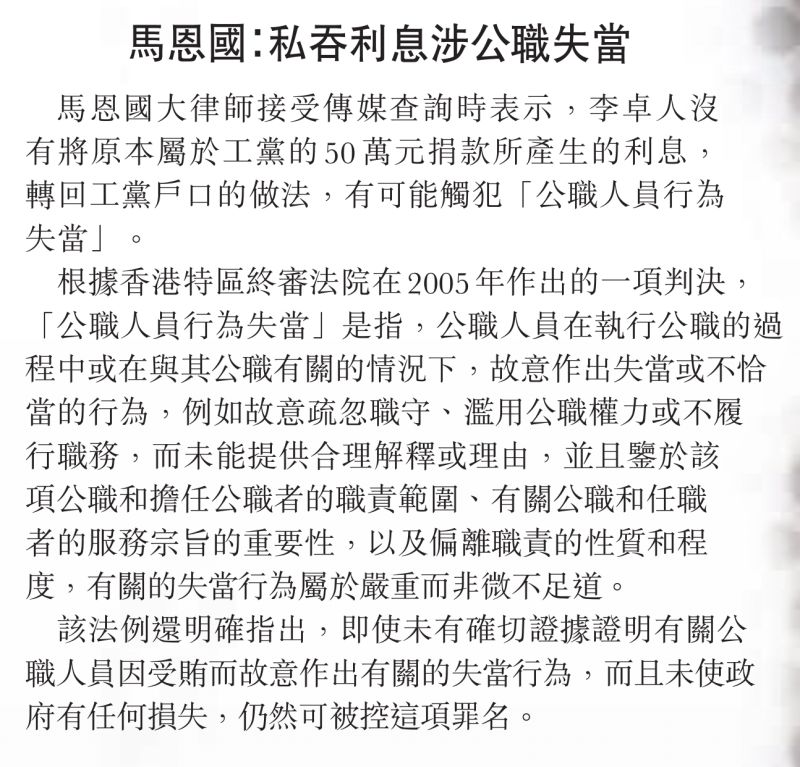 馬恩國:私吞利息涉公職失當

馬恩國大律師接受傳媒查詢時表示，李卓人沒有將原本屬於工黨的50萬元捐款所產生的利息，轉回工黨戶口的做法，有可能觸犯「公職人員行為失當」。

根據香港特區終審法院在2005年作出的一項判決，「公職人員行為失當」是指，公職人員在執行公職的過程中或在與其公職有關的情況下，故意作出失當或不恰當的行為，例如故意疏忽職守、濫用公職權力或不履行職務，而未能提供合理解釋或理由，並且鑒於該項公職和擔任公職者的職責範圍、有關公職和任職者的服務宗旨的重要性，以及偏離職責的性質和程度，有關的失當行為屬於嚴重而非微不足道。

該法例還明確指出，即使未有確切證據證明有關公職人員因受賄而故意作出有關的失當行為，而且未使政府有任何損失，仍然可被控這項罪名。